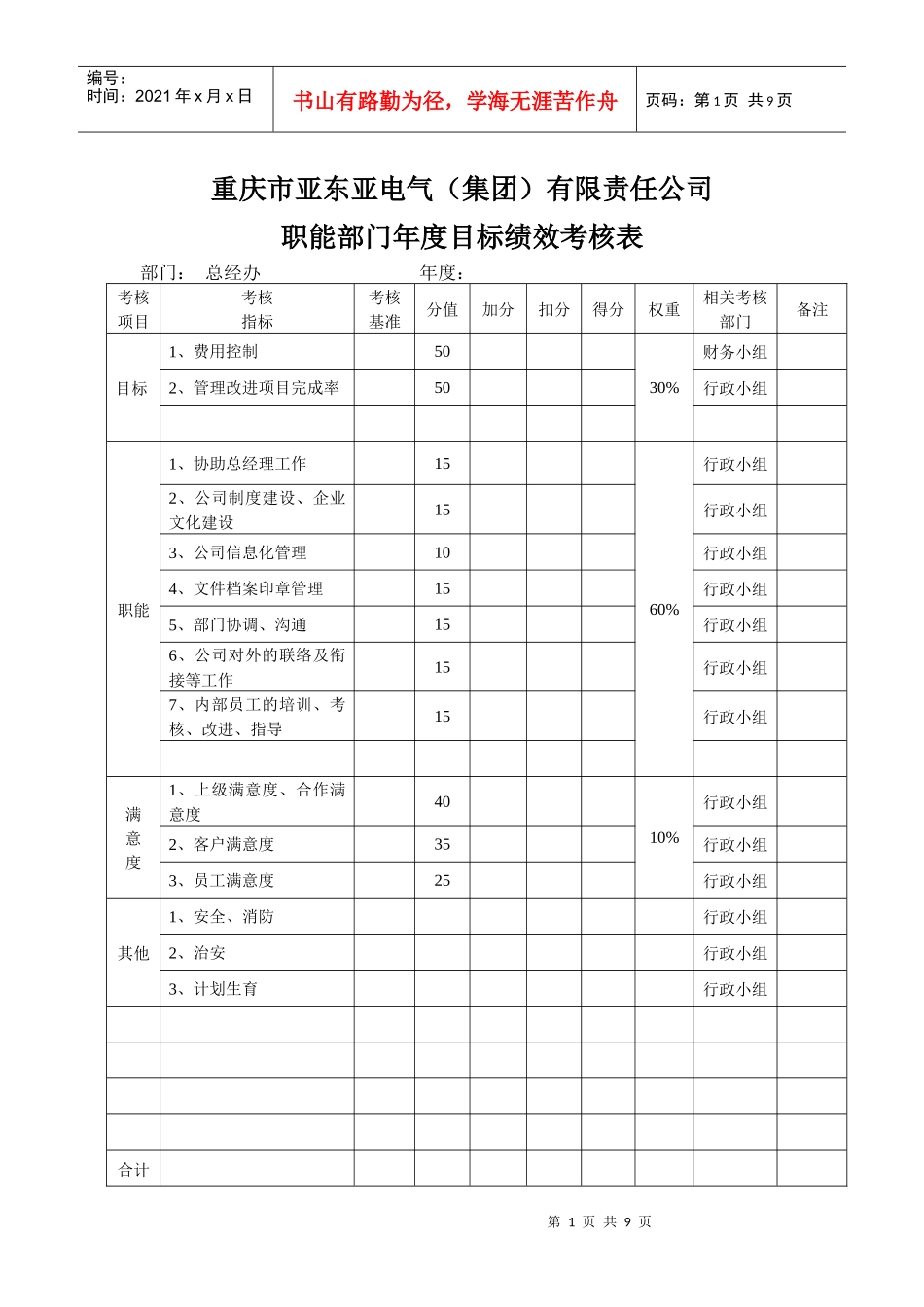 编号：
时间：2021 年 x 月 x 日

书山有路勤为径，学海无涯苦作舟

页码：第 1 页 共 9 页

重庆市亚东亚电气（集团）有限责任公司

职能部门年度目标绩效考核表

部门： 总经办 年度：

| 考核项目 | 考核指标 | 考核基准 | 分值 | 加分 | 扣分 | 得分 | 权重 | 相关考核部门 | 备注 |
|---|---|---|---|---|---|---|---|---|---|
| 目标 | 1、费用控制 | | 50 | | | | 30% | 财务小组 | |
| | 2、管理改进项目完成率 | | 50 | | | | | 行政小组 | |
| | | | | | | | | | |
| 职能 | 1、协助总经理工作 | | 15 | | | | 60% | 行政小组 | |
| | 2、公司制度建设、企业文化建设 | | 15 | | | | | 行政小组 | |
| | 3、公司信息化管理 | | 10 | | | | | 行政小组 | |
| | 4、文件档案印章管理 | | 15 | | | | | 行政小组 | |
| | 5、部门协调、沟通 | | 15 | | | | | 行政小组 | |
| | 6、公司对外的联络及衔接等工作 | | 15 | | | | | 行政小组 | |
| | 7、内部员工的培训、考核、改进、指导 | | 15 | | | | | 行政小组 | |
| | | | | | | | | | |
| 满意度 | 1、上级满意度、合作满意度 | | 40 | | | | 10% | 行政小组 | |
| | 2、客户满意度 | | 35 | | | | | 行政小组 | |
| | 3、员工满意度 | | 25 | | | | | 行政小组 | |
| 其他 | 1、安全、消防 | | | | | | | 行政小组 | |
| | 2、治安 | | | | | | | 行政小组 | |
| | 3、计划生育 | | | | | | | 行政小组 | |
| | | | | | | | | | |
| | | | | | | | | | |
| | | | | | | | | | |
| | | | | | | | | | |
| 合计 | | | | | | | | | |

第 1 页 共 9 页